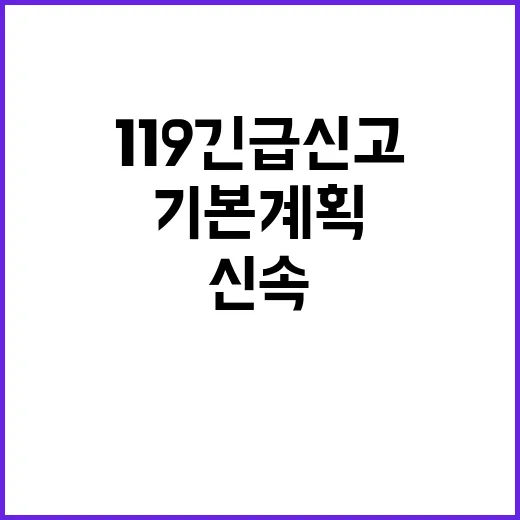 119긴급신고
기본계획
신속